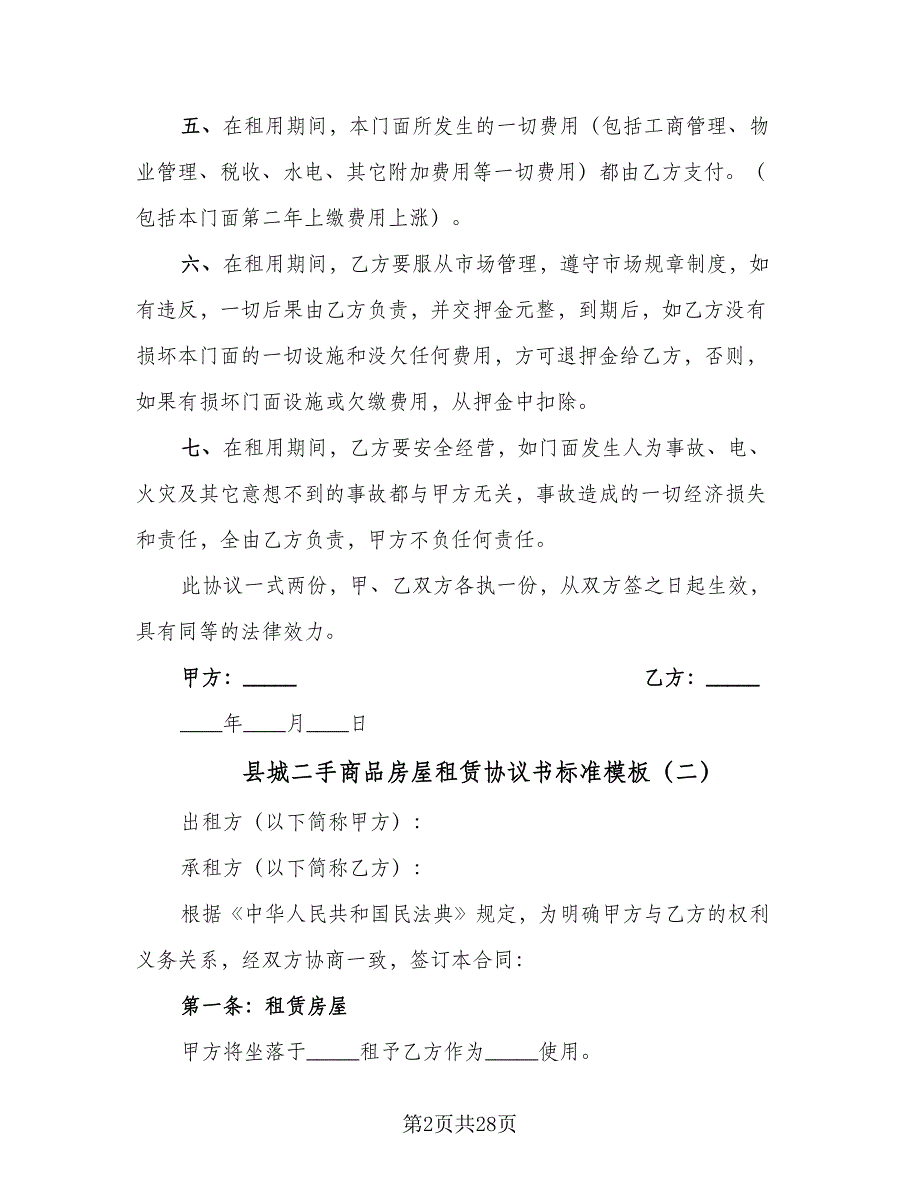 五、在租用期间，本门面所发生的一切费用（包括工商管理、物业管理、税收、水电、其它附加费用等一切费用）都由乙方支付。（包括本门面第二年上缴费用上涨）。

六、在租用期间，乙方要服从市场管理，遵守市场规章制度，如有违反，一切后果由乙方负责，并交押金元整，到期后，如乙方没有损坏本门面的一切设施和没欠任何费用，方可退押金给乙方，否则，如果有损坏门面设施或欠缴费用，从押金中扣除。

七、在租用期间，乙方要安全经营，如门面发生人为事故、电、火灾及其它意想不到的事故都与甲方无关，事故造成的一切经济损失和责任，全由乙方负责，甲方不负任何责任。

此协议一式两份，甲、乙双方各执一份，从双方签之日起生效，具有同等的法律效力。

甲方：_____

乙方：_____

____年____月____日

县城二手商品房屋租赁协议书标准模板（二）

出租方（以下简称甲方）：

承租方（以下简称乙方）：

根据《中华人民共和国民法典》规定，为明确甲方与乙方的权利义务关系，经双方协商一致，签订本合同：

第一条：租赁房屋

甲方将坐落于_____租予乙方作为_____使用。

第2页共28页